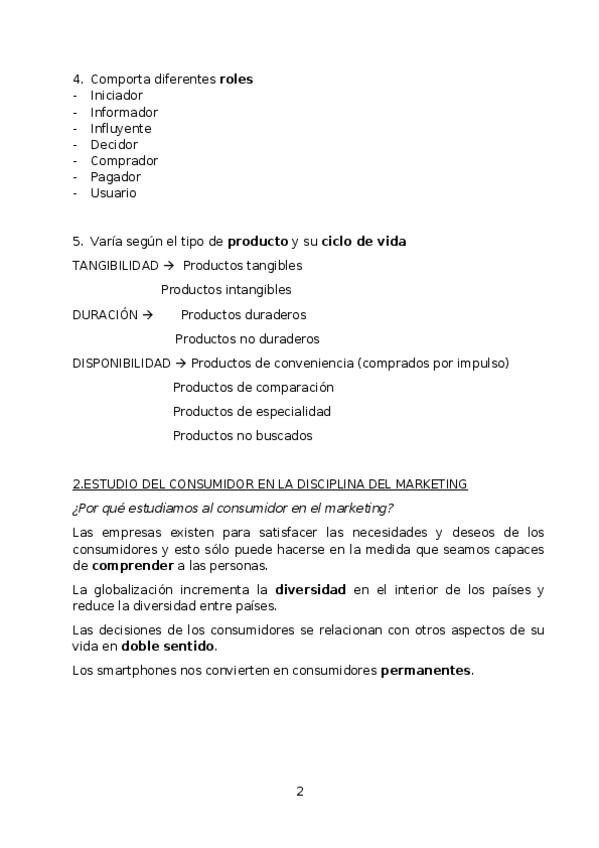 4. Comporta diferentes roles
- Iniciador
- Informador
- Influyente
- Decidor
- Comprador
- Pagador
- Usuario

5. Varía según el tipo de producto y su ciclo de vida
TANGIBILIDAD → Productos tangibles
Productos intangibles
DURACIÓN → Productos duraderos
Productos no duraderos
DISPONIBILIDAD → Productos de conveniencia (comprados por impulso)
Productos de comparación
Productos de especialidad
Productos no buscados

2.ESTUDIO DEL CONSUMIDOR EN LA DISCIPLINA DEL MARKETING
¿Por qué estudiamos al consumidor en el marketing?

Las empresas existen para satisfacer las necesidades y deseos de los consumidores y esto sólo puede hacerse en la medida que seamos capaces de comprender a las personas.

La globalización incrementa la diversidad en el interior de los países y reduce la diversidad entre países.

Las decisiones de los consumidores se relacionan con otros aspectos de su vida en doble sentido.

Los smartphones nos convierten en consumidores permanentes.

2